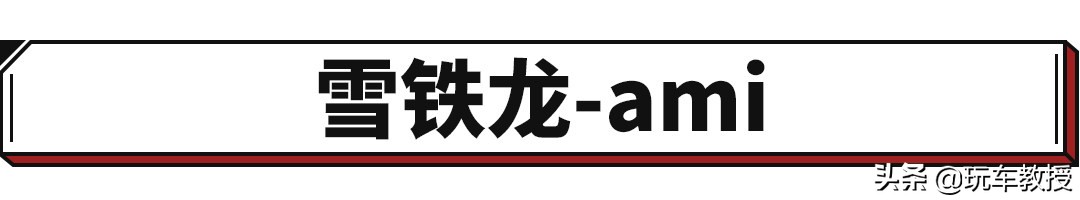 雪铁龙-ami

头条 @玩车教授